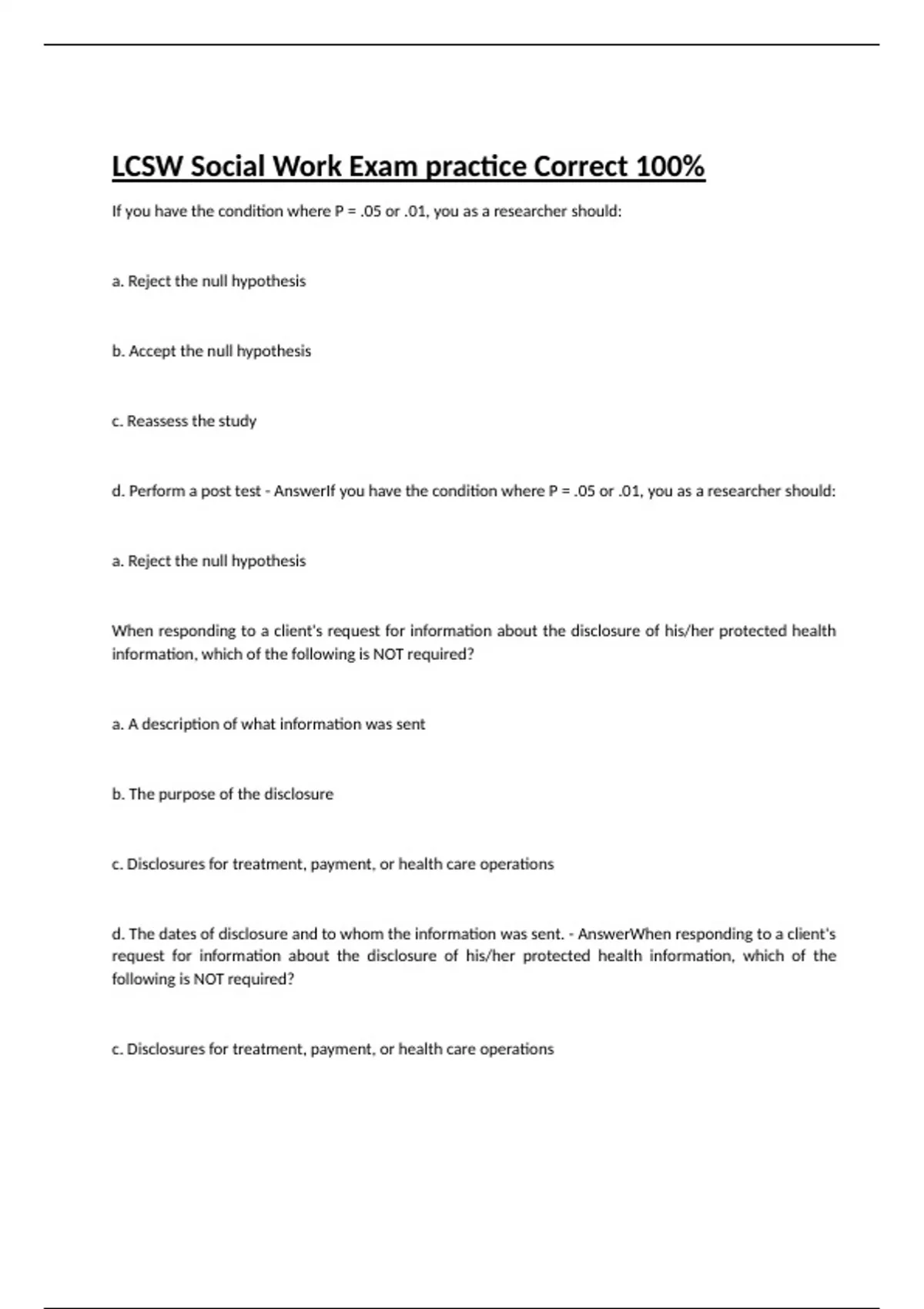 LCSW Social Work Exam practice Correct 100%

If you have the condition where P = .05 or .01, you as a researcher should:

a. Reject the null hypothesis

b. Accept the null hypothesis

c. Reassess the study

d. Perform a post test - AnswerIf you have the condition where P = .05 or .01, you as a researcher should:

a. Reject the null hypothesis

When responding to a client's request for information about the disclosure of his/her protected health information, which of the following is NOT required?

a. A description of what information was sent

b. The purpose of the disclosure

c. Disclosures for treatment, payment, or health care operations

d. The dates of disclosure and to whom the information was sent. - AnswerWhen responding to a client's request for information about the disclosure of his/her protected health information, which of the following is NOT required?

c. Disclosures for treatment, payment, or health care operations